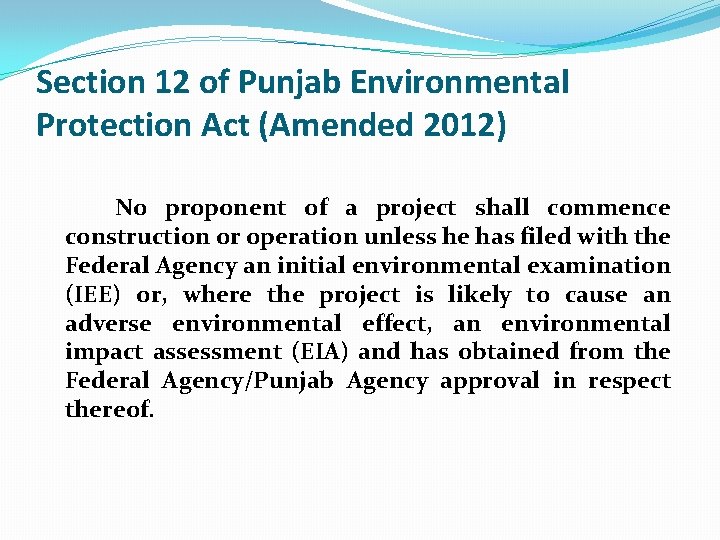 Section 12 of Punjab Environmental Protection Act (Amended 2012)

No proponent of a project shall commence construction or operation unless he has filed with the Federal Agency an initial environmental examination (IEE) or, where the project is likely to cause an adverse environmental effect, an environmental impact assessment (EIA) and has obtained from the Federal Agency/Punjab Agency approval in respect thereof.